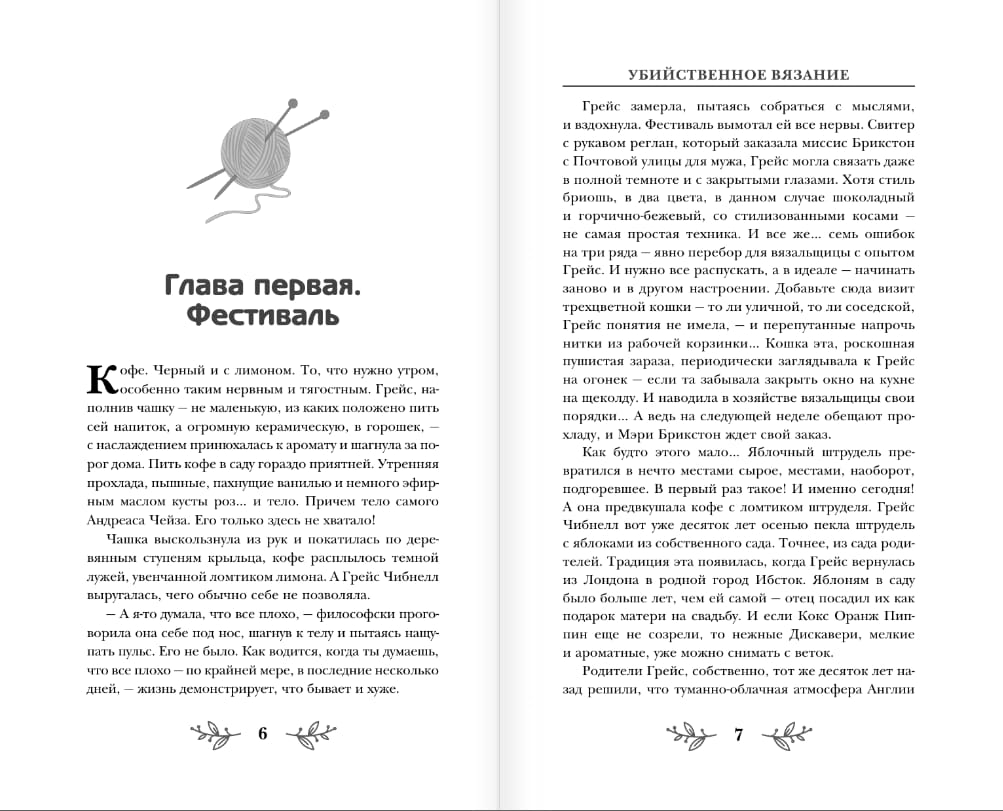 Глава первая. Фестиваль

Кофе. Черный и с лимоном. То, что нужно утром, особенно таким нервным и тягостным. Грейс, наполнив чашку — не маленькую, из каких положено пить сей напиток, а огромную керамическую, в горошек, — с наслаждением принюхалась к аромату и шагнула за порог дома. Пить кофе в саду гораздо приятней. Утренняя прохлада, пышные, пахнущие ванилью и немного эфирным маслом кусты роз... и тело. Причем тело самого Андреаса Чейза. Его только здесь не хватало!

Чашка выскользнула из рук и покатилась по деревянным ступеням крыльца, кофе расплылось темной лужей, увенчанной ломтиком лимона. А Грейс Чибнелл выругалась, чего обычно себе не позволяла.

— А я-то думала, что все плохо, — философски проговорила она себе под нос, шагнув к телу и пытаясь нащупать пульс. Его не было. Как водится, когда ты думаешь, что все плохо — по крайней мере, в последние несколько дней, — жизнь демонстрирует, что бывает и хуже.

6

УБИЙСТВЕННОЕ ВЯЗАНИЕ

Грейс замерла, пытаясь собраться с мыслями, и вздохнула. Фестиваль вымотал ей все нервы. Свитер с рукавом реглан, который заказала миссис Брикстон с Почтовой улицы для мужа, Грейс могла связать даже в полной темноте и с закрытыми глазами. Хотя стиль бриошь, в два цвета, в данном случае шоколадный и горчично-бежевый, со стилизованными косами — не самая простая техника. И все же... семь ошибок на три ряда — явно перебор для вязальщицы с опытом Грейс. И нужно все распускать, а в идеале — начинать заново и в другом настроении. Добавьте сюда визит трехцветной кошки — то ли уличной, то ли соседской, Грейс понятия не имела, — и перепутанные напрочь нитки из рабочей корзинки... Кошка эта, роскошная пушистая зараза, периодически заглядывала к Грейс на огонек — если та забывала закрыть окно на кухне на щеколду. И наводила в хозяйстве вязальщицы свои порядки... А ведь на следующей неделе обещают прохладу, и Мэри Брикстон ждет свой заказ.

Как будто этого мало... Яблочный штрудель превратился в нечто местами сырое, местами, наоборот, подгоревшее. В первый раз такое! И именно сегодня! А она предвкушала кофе с ломтиком штруделя. Грейс Чибнелл вот уже десяток лет осенью пекла штрудель с яблоками из собственного сада. Точнее, из сада родителей. Традиция эта появилась, когда Грейс вернулась из Лондона в родной город Ибсток. Яблоням в саду было больше лет, чем ей самой — отец посадил их как подарок матери на свадьбу. И если Кокс Оранж Пиппин еще не созрели, то нежные Дискавери, мелкие и ароматные, уже можно снимать с веток.

Родители Грейс, собственно, тот же десяток лет назад решили, что туманно-облачная атмосфера Англии

7